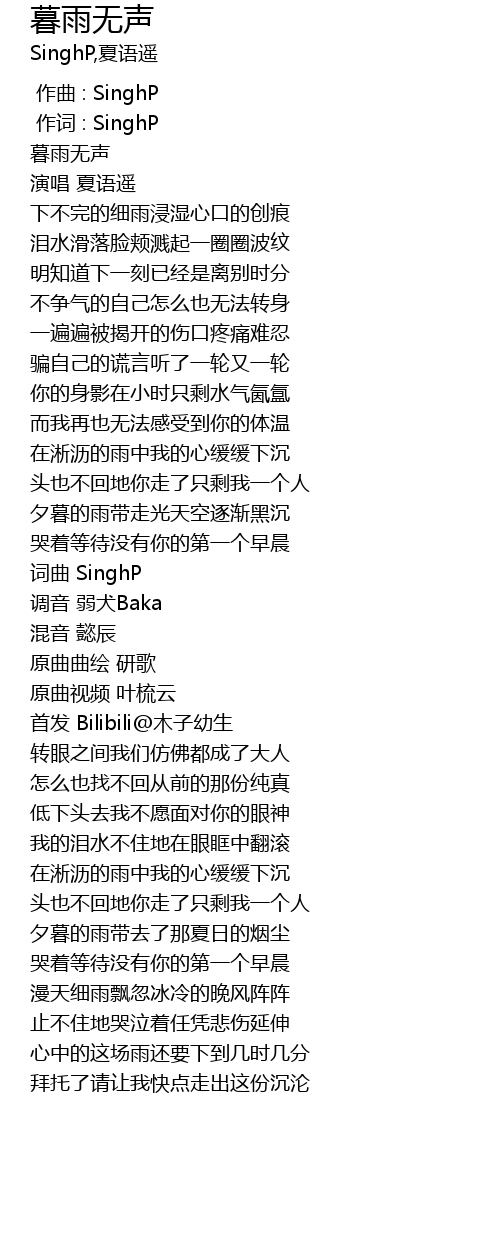 暮雨无声
SinghP,夏语遥

作曲 : SinghP
作词 : SinghP
暮雨无声
演唱 夏语遥
下不完的细雨浸湿心口的创痕
泪水滑落脸颊溅起一圈圈波纹
明知道下一刻已经是离别时分
不争气的自己怎么也无法转身
一遍遍被揭开的伤口疼痛难忍
骗自己的谎言听了一轮又一轮
你的身影在小时只剩水气氤氲
而我再也无法感受到你的体温
在淅沥的雨中我的心缓缓下沉
头也不回地你走了只剩我一个人
夕暮的雨带走光天空逐渐黑沉
哭着等待没有你的第一个早晨
词曲 SinghP
调音 弱犬Baka
混音 懿辰
原曲曲绘 研歌
原曲视频 叶梳云
首发 Bilibili@木子幼生
转眼之间我们仿佛都成了大人
怎么也找不回从前的那份纯真
低下头去我不愿面对你的眼神
我的泪水不住地在眼眶中翻滚
在淅沥的雨中我的心缓缓下沉
头也不回地你走了只剩我一个人
夕暮的雨带去了那夏日的烟尘
哭着等待没有你的第一个早晨
漫天细雨飘忽冰冷的晚风阵阵
止不住地哭泣着任凭悲伤延伸
心中的这场雨还要下到几时几分
拜托了请让我快点走出这份沉沦